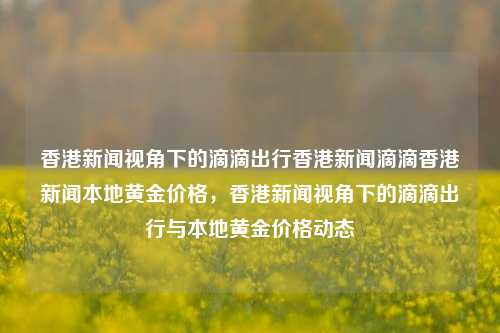 香港新闻视角下的滴滴出行香港新闻滴滴香港新闻本地黄金价格，香港新闻视角下的滴滴出行与本地黄金价格动态